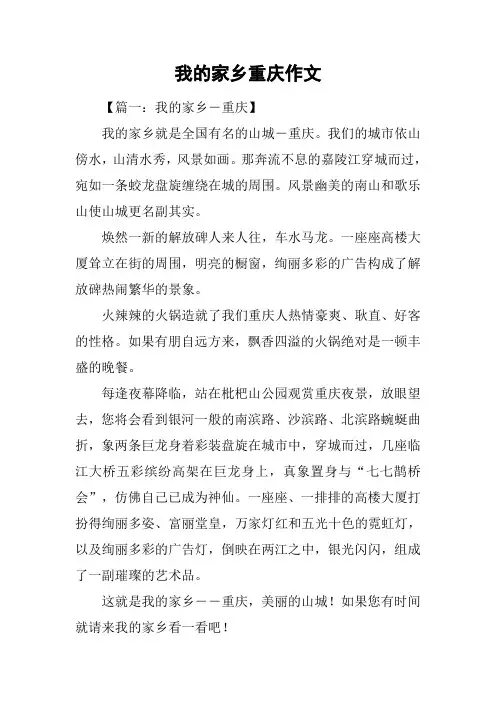 我的家乡重庆作文

【篇一：我的家乡－重庆】

我的家乡就是全国有名的山城－重庆。我们的城市依山傍水，山清水秀，风景如画。那奔流不息的嘉陵江穿城而过，宛如一条蛟龙盘旋缠绕在城的周围。风景幽美的南山和歌乐山使山城更名副其实。

焕然一新的解放碑人来人往，车水马龙。一座座高楼大厦耸立在街的周围，明亮的橱窗，绚丽多彩的广告构成了解放碑热闹繁华的景象。

火辣辣的火锅造就了我们重庆人热情豪爽、耿直、好客的性格。如果有朋自远方来，飘香四溢的火锅绝对是一顿丰盛的晚餐。

每逢夜幕降临，站在枇杷山公园观赏重庆夜景，放眼望去，您将会看到银河一般的南滨路、沙滨路、北滨路蜿蜒曲折，象两条巨龙身着彩装盘旋在城市中，穿城而过，几座临江大桥五彩缤纷高架在巨龙身上，真象置身与“七七鹊桥会”，仿佛自己已成为神仙。一座座、一排排的高楼大厦打扮得绚丽多姿、富丽堂皇，万家灯红和五光十色的霓虹灯，以及绚丽多彩的广告灯，倒映在两江之中，银光闪闪，组成了一副璀璨的艺术品。

这就是我的家乡－－重庆，美丽的山城！如果您有时间就请来我的家乡看一看吧！